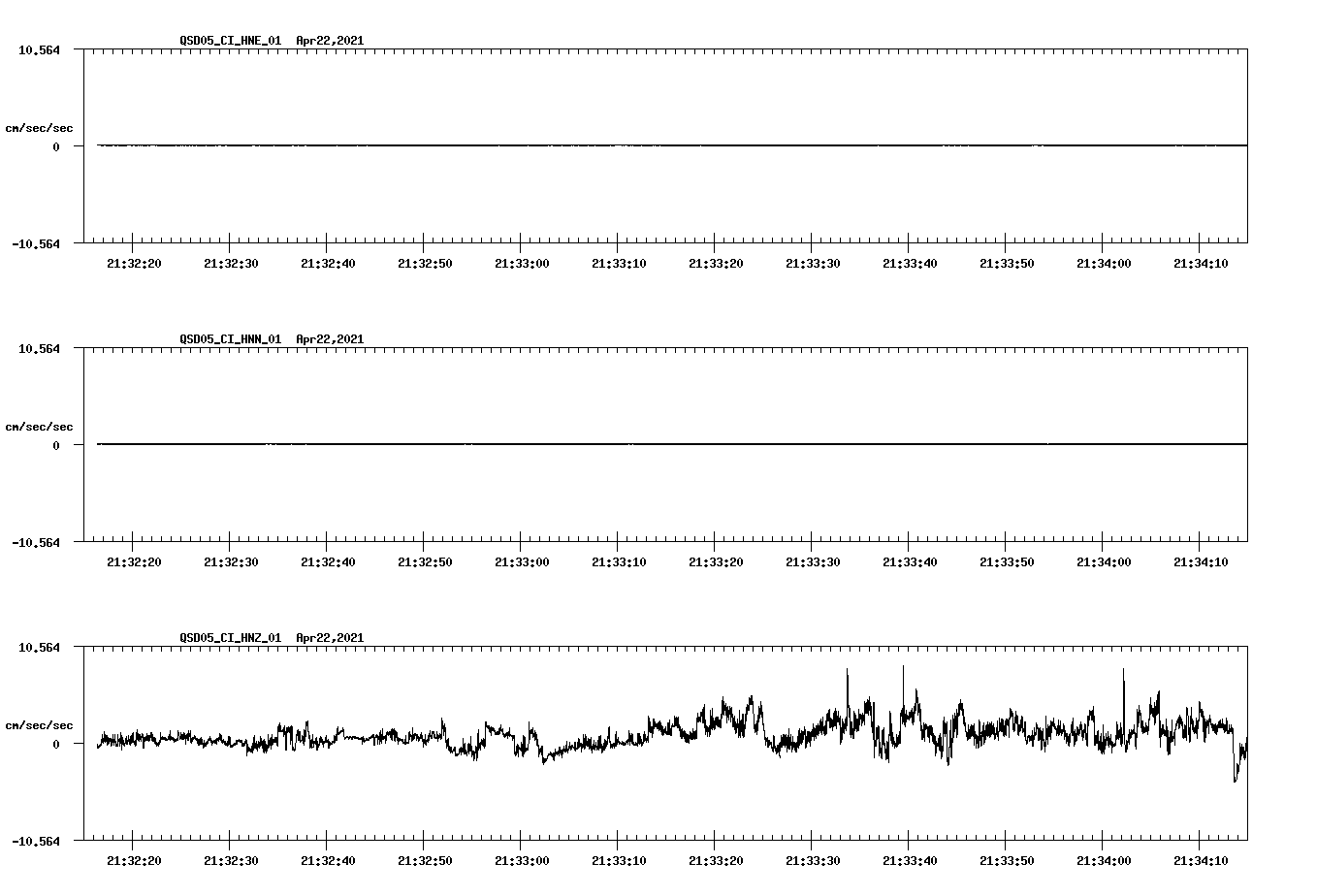 QSD05_CI_HNE_01 Apr22,2021

10.564

cm/sec/sec

0

-10.564

21:32:20 21:32:30 21:32:40 21:32:50 21:33:00 21:33:10 21:33:20 21:33:30 21:33:40 21:33:50 21:34:00 21:34:10

QSD05_CI_HNN_01 Apr22,2021

10.564

cm/sec/sec

0

-10.564

21:32:20 21:32:30 21:32:40 21:32:50 21:33:00 21:33:10 21:33:20 21:33:30 21:33:40 21:33:50 21:34:00 21:34:10

QSD05_CI_HNZ_01 Apr22,2021

10.564

cm/sec/sec

0

-10.564

21:32:20 21:32:30 21:32:40 21:32:50 21:33:00 21:33:10 21:33:20 21:33:30 21:33:40 21:33:50 21:34:00 21:34:10